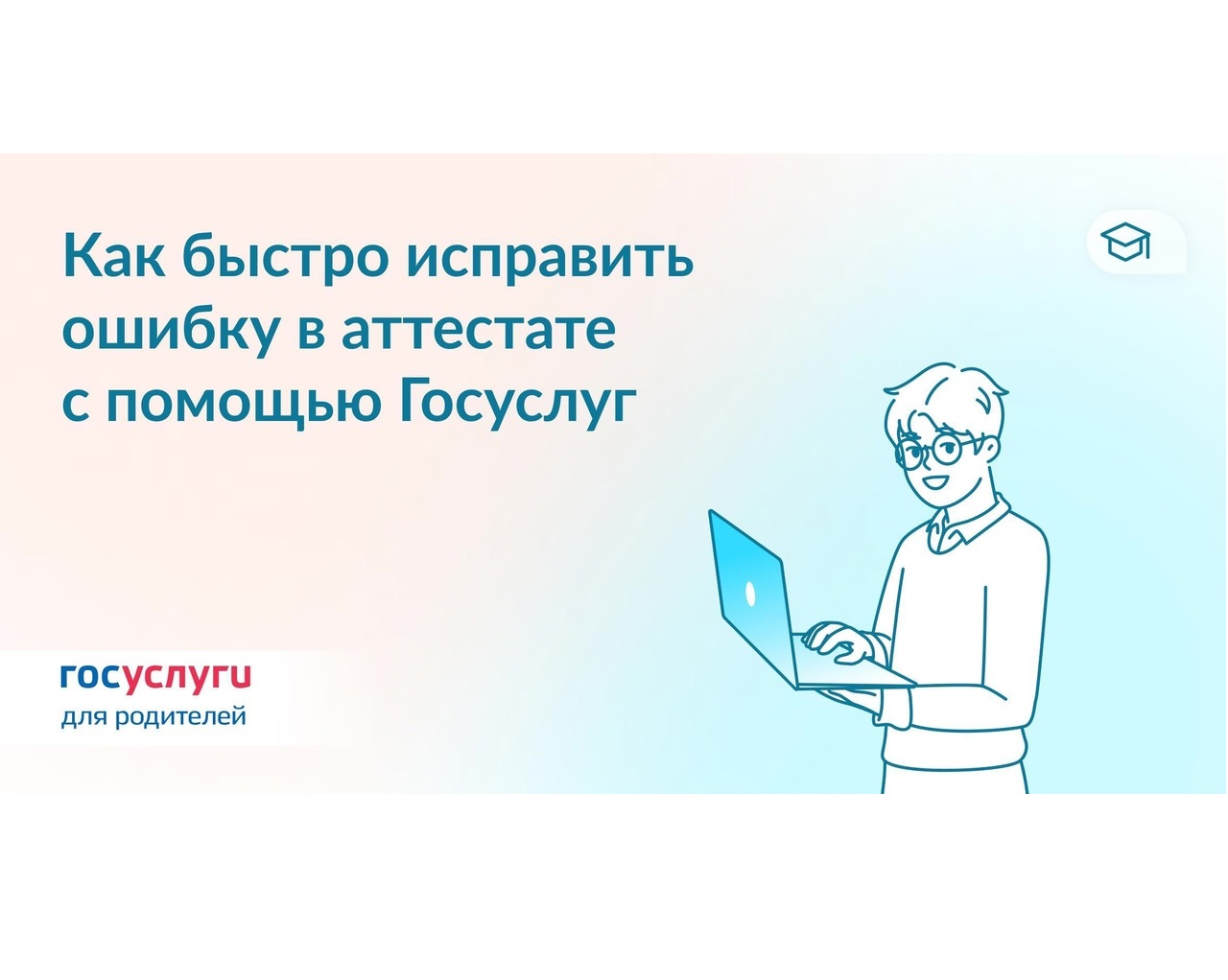 Как быстро исправить ошибку в аттестате с помощью Госуслуг

госуслуги
для родителей